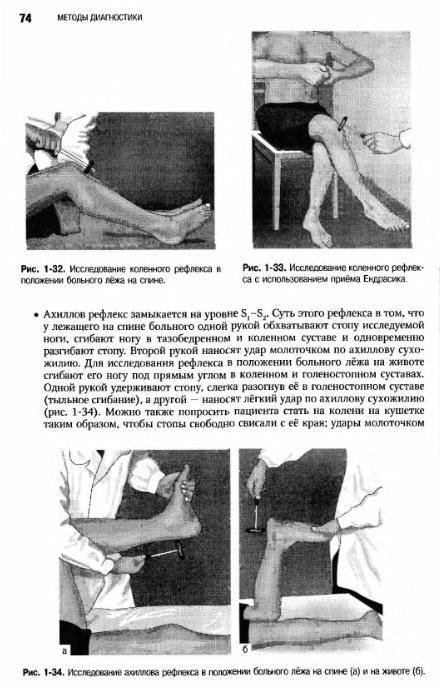 74 МЕТОДЫ ДИАГНОСТИКИ

Рис. 1-32. Исследование коленного рефлекса в положении больного лёжа на спине.

Рис. 1-33. Исследование коленного рефлекса с использованием приёма Ендрасика.

• Ахиллов рефлекс замыкается на уровне $S_1$–$S_2$. Суть этого рефлекса в том, что у лежащего на спине больного одной рукой обхватывают стопу исследуемой ноги, сгибают ногу в тазобедренном и коленном суставе и одновременно разгибают стопу. Второй рукой наносят удар молоточком по ахиллову сухожилию. Для исследования рефлекса в положении больного лёжа на животе сгибают его ногу под прямым углом в коленном и голеностопном суставах. Одной рукой удерживают стопу, слегка разогнув её в голеностопном суставе (тыльное сгибание), а другой — наносят лёгкий удар по ахиллову сухожилию (рис. 1-34). Можно также попросить пациента стать на колени на кушетке таким образом, чтобы стопы свободно свисали с её края; удары молоточком

а

б

Рис. 1-34. Исследование ахиллова рефлекса в положении больного лёжа на спине (а) и на животе (б).